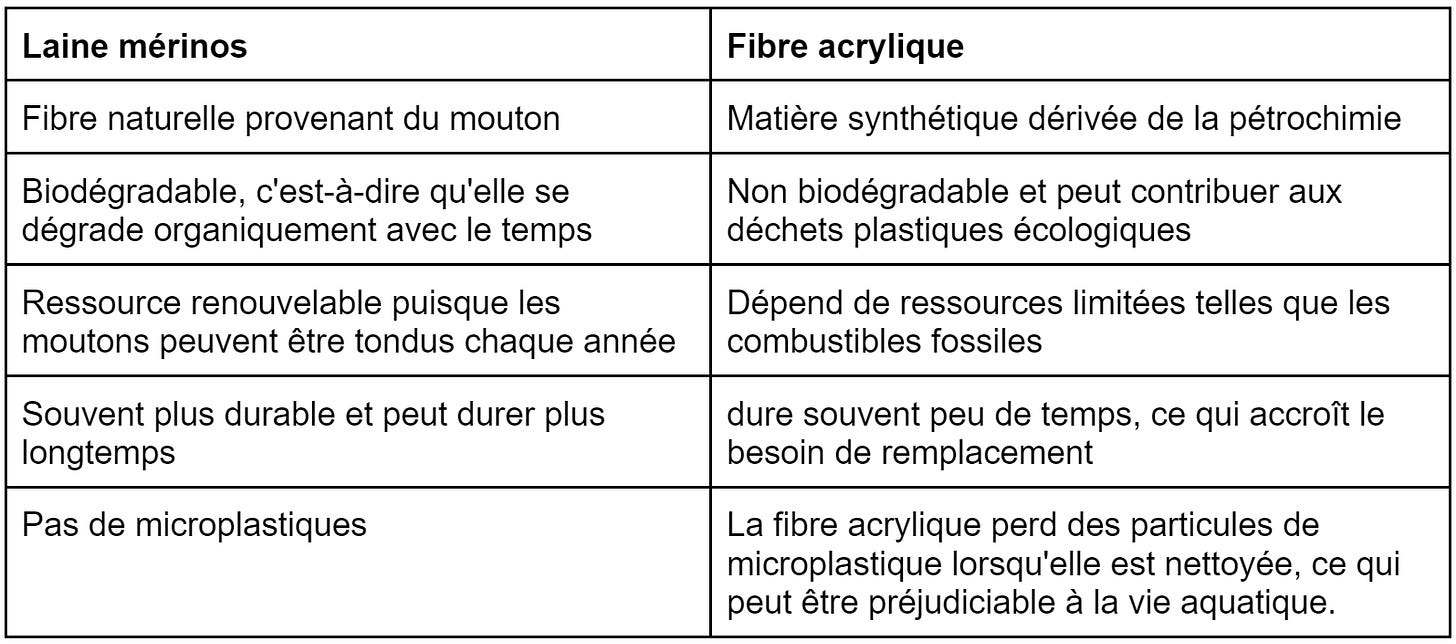 | Laine mérinos | Fibre acrylique |
|---|---|
| Fibre naturelle provenant du mouton | Matière synthétique dérivée de la pétrochimie |
| Biodégradable, c'est-à-dire qu'elle se dégrade organiquement avec le temps | Non biodégradable et peut contribuer aux déchets plastiques écologiques |
| Ressource renouvelable puisque les moutons peuvent être tondus chaque année | Dépend de ressources limitées telles que les combustibles fossiles |
| Souvent plus durable et peut durer plus longtemps | dure souvent peu de temps, ce qui accroît le besoin de remplacement |
| Pas de microplastiques | La fibre acrylique perd des particules de microplastique lorsqu'elle est nettoyée, ce qui peut être préjudiciable à la vie aquatique. |